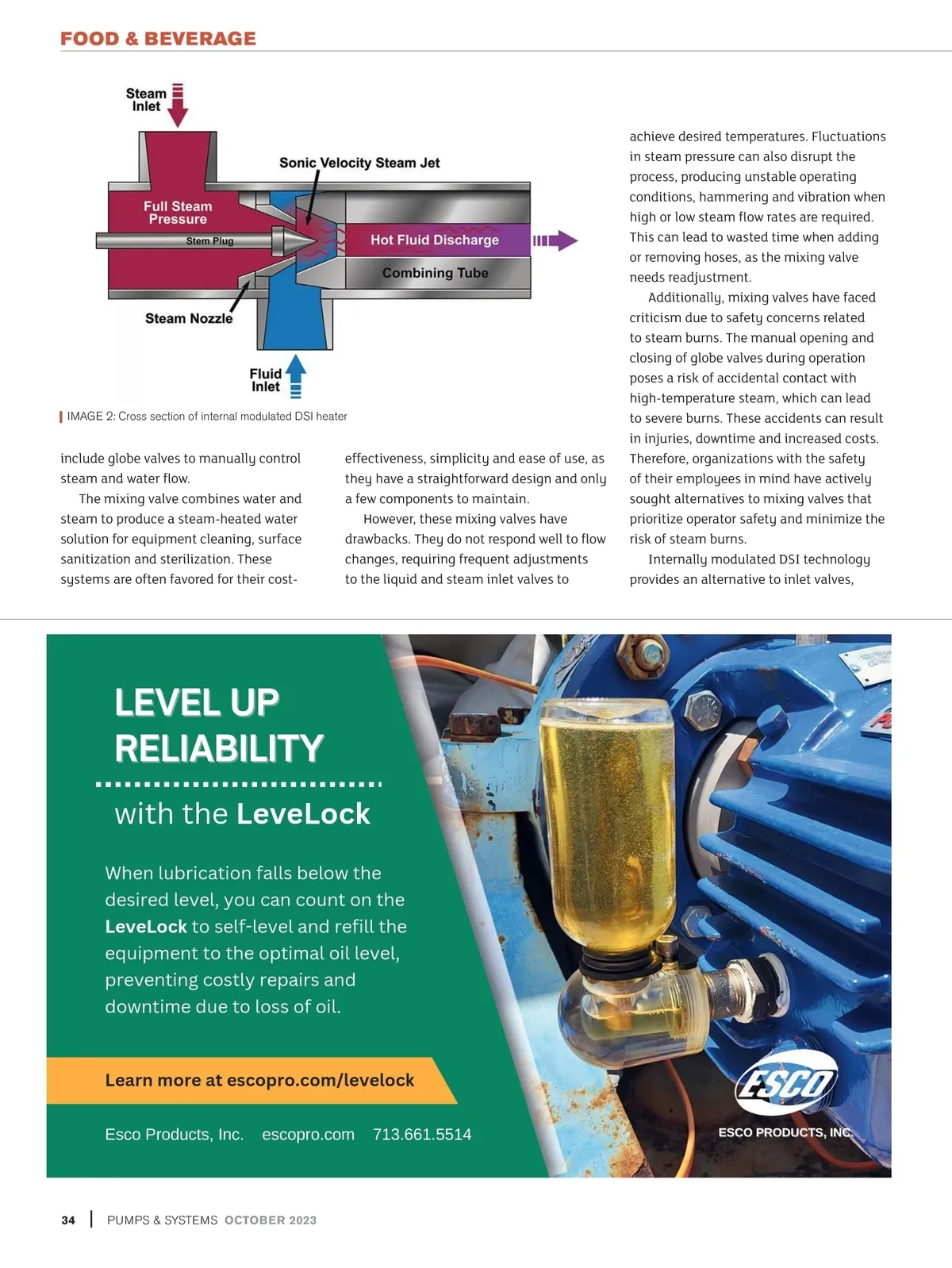 FOOD & BEVERAGE

Steam Inlet

Sonic Velocity Steam Jet

Full Steam Pressure

Stem Plug

Hot Fluid Discharge

Combining Tube

Steam Nozzle

Fluid Inlet

IMAGE 2: Cross section of internal modulated DSI heater

include globe valves to manually control steam and water flow.

The mixing valve combines water and steam to produce a steam-heated water solution for equipment cleaning, surface sanitization and sterilization. These systems are often favored for their cost-effectiveness, simplicity and ease of use, as they have a straightforward design and only a few components to maintain.

However, these mixing valves have drawbacks. They do not respond well to flow changes, requiring frequent adjustments to the liquid and steam inlet valves to achieve desired temperatures. Fluctuations in steam pressure can also disrupt the process, producing unstable operating conditions, hammering and vibration when high or low steam flow rates are required. This can lead to wasted time when adding or removing hoses, as the mixing valve needs readjustment.

Additionally, mixing valves have faced criticism due to safety concerns related to steam burns. The manual opening and closing of globe valves during operation poses a risk of accidental contact with high-temperature steam, which can lead to severe burns. These accidents can result in injuries, downtime and increased costs. Therefore, organizations with the safety of their employees in mind have actively sought alternatives to mixing valves that prioritize operator safety and minimize the risk of steam burns.

Internally modulated DSI technology provides an alternative to inlet valves,

LEVEL UP RELIABILITY

with the LeveLock

When lubrication falls below the desired level, you can count on the LeveLock to self-level and refill the equipment to the optimal oil level, preventing costly repairs and downtime due to loss of oil.

Learn more at escopro.com/levelock

Esco Products, Inc. escopro.com 713.661.5514

ESCO

ESCO PRODUCTS, INC.

34 | PUMPS & SYSTEMS OCTOBER 2023